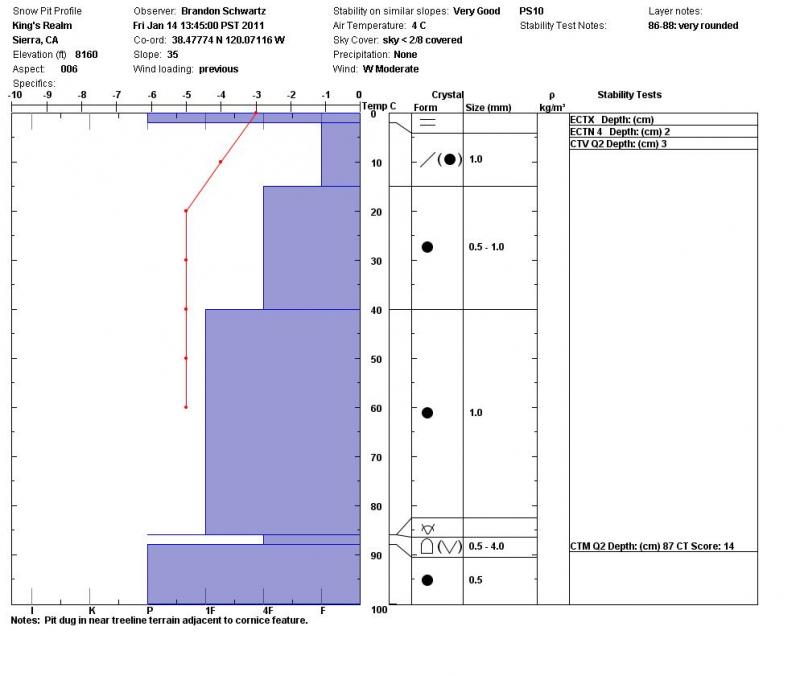 Snow Pit Profile
King's Realm
Sierra, CA
Elevation (ft) 8160
Aspect: 006
Specifics:

Observer: Brandon Schwartz
Fri Jan 14 13:45:00 PST 2011
Co-ord: 38.47774 N 120.07116 W
Slope: 35
Wind loading: previous

Stability on similar slopes: Very Good
Air Temperature: 4 C
Sky Cover: sky < 2/8 covered
Precipitation: None
Wind: W Moderate

PS10
Stability Test Notes:

Layer notes:
86-88: very rounded

-10 -9 -8 -7 -6 -5 -4 -3 -2 -1 0 Temp C

Crystal
Form Size (mm)

ρ
kg/m³

Stability Tests

0
10
20
30
40
50
60
70
80
90
100

1.0
0.5 - 1.0
1.0
0.5 - 4.0
0.5

ECTX Depth: (cm)
ECTN 4 Depth: (cm) 2
CTV Q2 Depth: (cm) 3
CTM Q2 Depth: (cm) 87 CT Score: 14

I K P 1F 4F F

Notes: Pit dug in near treeline terrain adjacent to cornice feature.